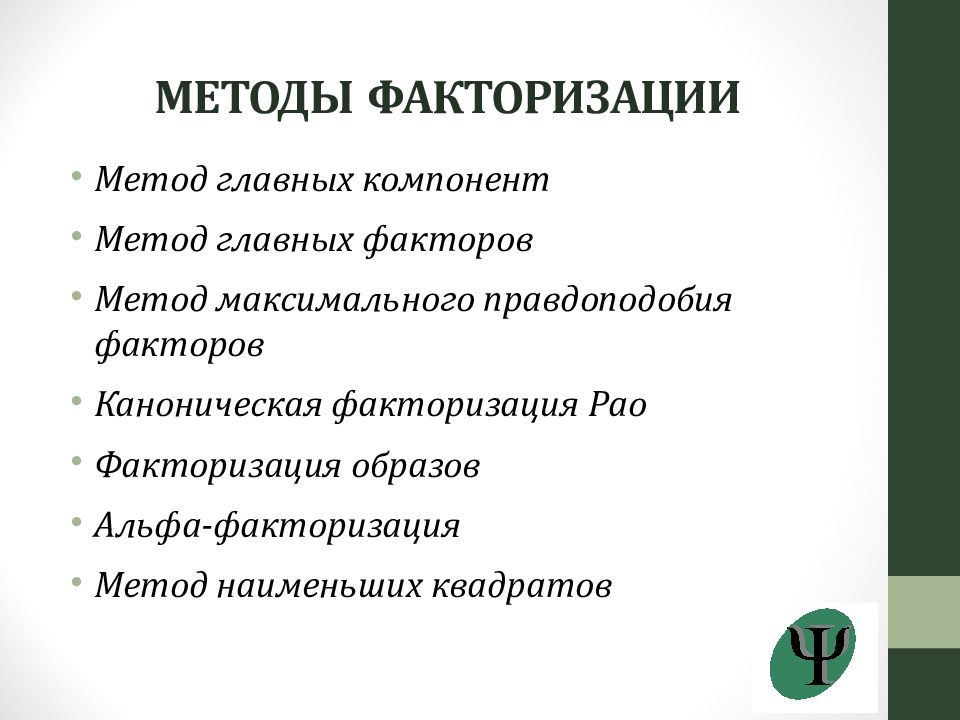 МЕТОДЫ ФАКТОРИЗАЦИИ

• Метод главных компонент
• Метод главных факторов
• Метод максимального правдоподобия факторов
• Каноническая факторизация Рао
• Факторизация образов
• Альфа-факторизация
• Метод наименьших квадратов

Ψ